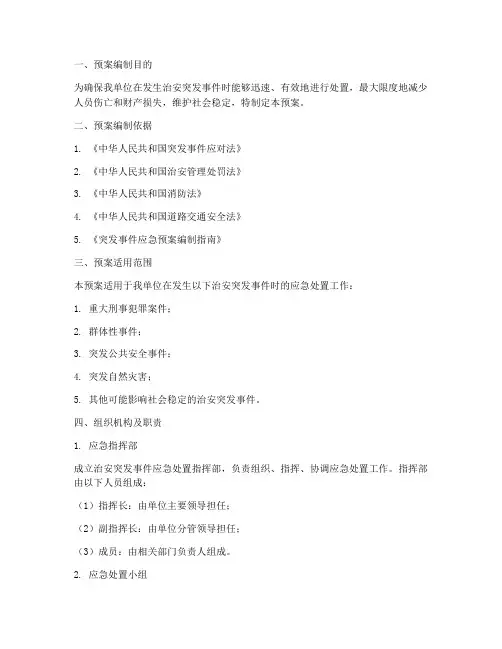 一、预案编制目的

为确保我单位在发生治安突发事件时能够迅速、有效地进行处置，最大限度地减少人员伤亡和财产损失，维护社会稳定，特制定本预案。

二、预案编制依据

1. 《中华人民共和国突发事件应对法》

2. 《中华人民共和国治安管理处罚法》

3. 《中华人民共和国消防法》

4. 《中华人民共和国道路交通安全法》

5. 《突发事件应急预案编制指南》

三、预案适用范围

本预案适用于我单位在发生以下治安突发事件时的应急处置工作：

1. 重大刑事犯罪案件；

2. 群体性事件；

3. 突发公共安全事件；

4. 突发自然灾害；

5. 其他可能影响社会稳定的治安突发事件。

四、组织机构及职责

1. 应急指挥部

成立治安突发事件应急处置指挥部，负责组织、指挥、协调应急处置工作。指挥部由以下人员组成：

（1）指挥长：由单位主要领导担任；

（2）副指挥长：由单位分管领导担任；

（3）成员：由相关部门负责人组成。

2. 应急处置小组